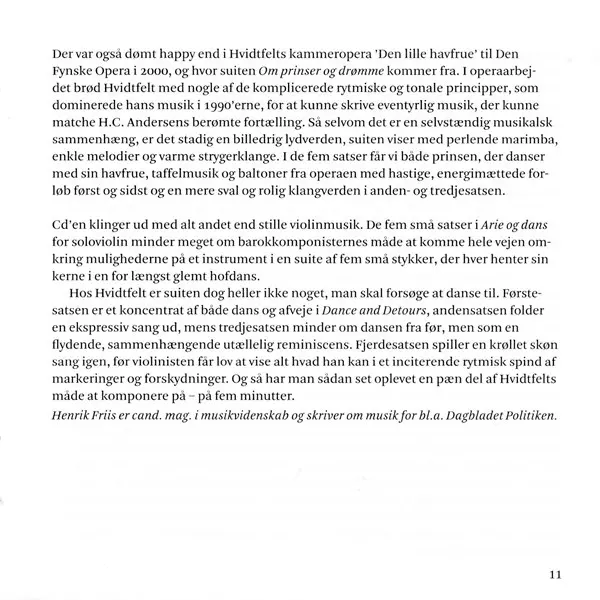 Der var også dømt happy end i Hvidtfelts kammeropera 'Den lille havfrue' til Den Fynske Opera i 2000, og hvor suiten Om prinser og drømme kommer fra. I operaarbejdet brød Hvidtfelt med nogle af de komplicerede rytmiske og tonale principper, som dominerede hans musik i 1990'erne, for at kunne skrive eventyrlig musik, der kunne matche H.C. Andersens berømte fortælling. Så selvom det er en selvstændig musikalsk sammenhæng, er det stadig en billedrig lydverden, suiten viser med perlende marimba, enkle melodier og varme strygerklange. I de fem satser får vi både prinsen, der danser med sin havfrue, taffelmusik og baltoner fra operaen med hastige, energimættede forløb først og sidst og en mere sval og rolig klangverden i anden- og tredjesatsen.

Cd'en klinger ud med alt andet end stille violinmusik. De fem små satser i Arie og dans for soloviolin minder meget om barokkomponisternes måde at komme hele vejen omkring mulighederne på et instrument i en suite af fem små stykker, der hver henter sin kerne i en for længst glemt hofdans.

Hos Hvidtfelt er suiten dog heller ikke noget, man skal forsøge at danse til. Førstesatsen er et koncentrat af både dans og afveje i Dance and Detours, andensatsen folder en ekspressiv sang ud, mens tredjesatsen minder om dansen fra før, men som en flydende, sammenhængende utællelig reminiscens. Fjerdesatsen spiller en krøllet skøn sang igen, før violinisten får lov at vise alt hvad han kan i et inciterende rytmisk spind af markeringer og forskydninger. Og så har man sådan set oplevet en pæn del af Hvidtfelts måde at komponere på – på fem minutter.

Henrik Friis er cand. mag. i musikvidenskab og skriver om musik for bl.a. Dagbladet Politiken.

11